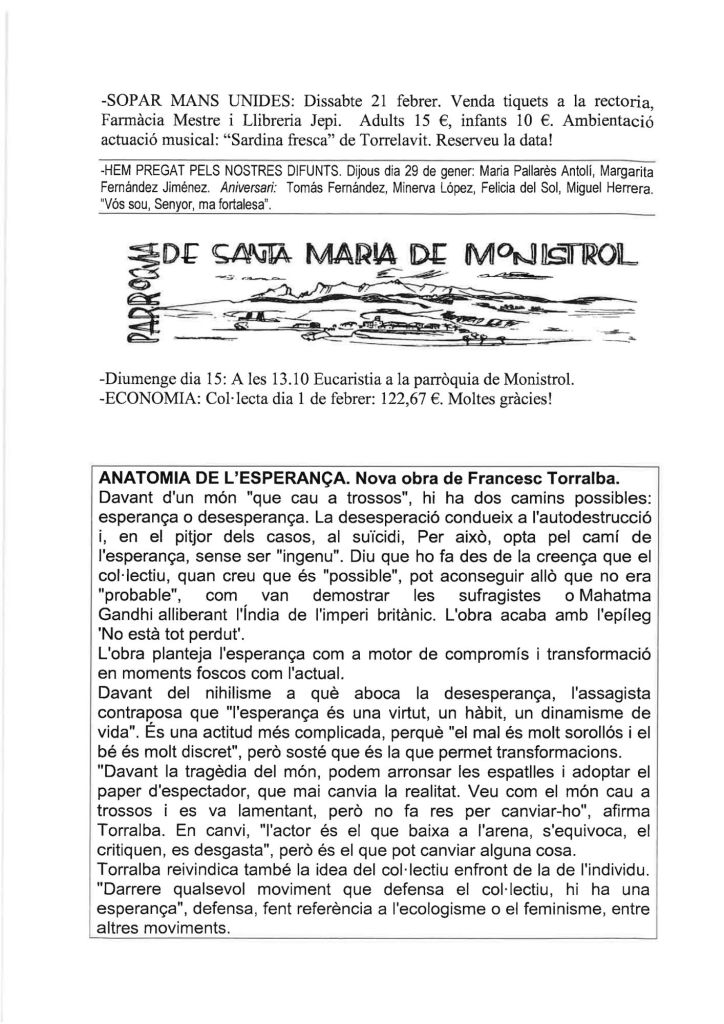 -SOPAR MANS UNIDES: Dissabte 21 febrer. Venda tiquets a la rectoria, Farmàcia Mestre i Llibreria Jepi. Adults 15 €, infants 10 €. Ambientació actuació musical: "Sardina fresca" de Torrelavit. Reserveu la data!

-HEM PREGAT PELS NOSTRES DIFUNTS. Dijous dia 29 de gener: Maria Pallarès Antolí, Margarita Fernández Jiménez. Aniversari: Tomás Fernández, Minerva López, Felicia del Sol, Miguel Herrera. "Vós sou, Senyor, ma fortalesa".

PARRÒQUIA DE SANTA MARIA DE MONISTROL

-Diumenge dia 15: A les 13.10 Eucaristia a la parròquia de Monistrol.
-ECONOMIA: Col·lecta dia 1 de febrer: 122,67 €. Moltes gràcies!

ANATOMIA DE L'ESPERANÇA. Nova obra de Francesc Torralba.
Davant d'un món "que cau a trossos", hi ha dos camins possibles: esperança o desesperança. La desesperació condueix a l'autodestrucció i, en el pitjor dels casos, al suïcidi, Per això, opta pel camí de l'esperança, sense ser "ingenu". Diu que ho fa des de la creença que el col·lectiu, quan creu que és "possible", pot aconseguir allò que no era "probable", com van demostrar les sufragistes o Mahatma Gandhi alliberant l'Índia de l'imperi britànic. L'obra acaba amb l'epíleg 'No està tot perdut'.
L'obra planteja l'esperança com a motor de compromís i transformació en moments foscos com l'actual.
Davant del nihilisme a què aboca la desesperança, l'assagista contraposa que "l'esperança és una virtut, un hàbit, un dinamisme de vida". És una actitud més complicada, perquè "el mal és molt sorollós i el bé és molt discret", però sosté que és la que permet transformacions.
"Davant la tragèdia del món, podem arronsar les espatlles i adoptar el paper d'espectador, que mai canvia la realitat. Veu com el món cau a trossos i es va lamentant, però no fa res per canviar-ho", afirma Torralba. En canvi, "l'actor és el que baixa a l'arena, s'equivoca, el critiquen, es desgasta", però és el que pot canviar alguna cosa.
Torralba reivindica també la idea del col·lectiu enfront de la de l'individu. "Darrere qualsevol moviment que defensa el col·lectiu, hi ha una esperança", defensa, fent referència a l'ecologisme o el feminisme, entre altres moviments.